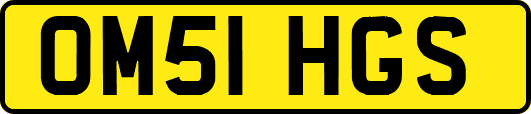 OM51 HGS